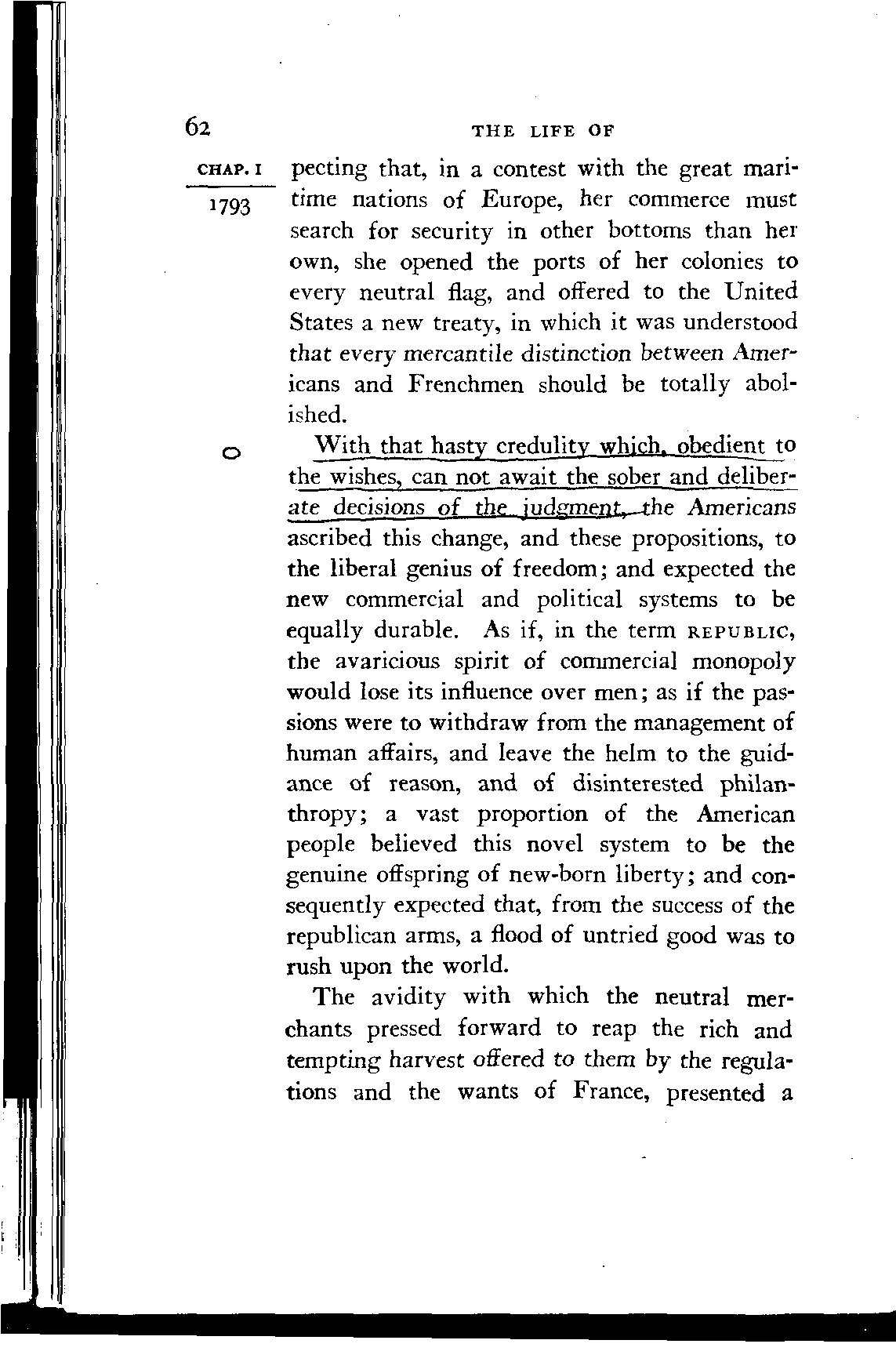 62 THE LIFE OF

CHAP. I

1793

pecting that, in a contest with the great maritime nations of Europe, her commerce must search for security in other bottoms than her own, she opened the ports of her colonies to every neutral flag, and offered to the United States a new treaty, in which it was understood that every mercantile distinction between Americans and Frenchmen should be totally abolished.

With that hasty credulity which, obedient to the wishes, can not await the sober and deliberate decisions of the judgment, the Americans ascribed this change, and these propositions, to the liberal genius of freedom; and expected the new commercial and political systems to be equally durable. As if, in the term REPUBLIC, the avaricious spirit of commercial monopoly would lose its influence over men; as if the passions were to withdraw from the management of human affairs, and leave the helm to the guidance of reason, and of disinterested philanthropy; a vast proportion of the American people believed this novel system to be the genuine offspring of new-born liberty; and consequently expected that, from the success of the republican arms, a flood of untried good was to rush upon the world.

The avidity with which the neutral merchants pressed forward to reap the rich and tempting harvest offered to them by the regulations and the wants of France, presented a